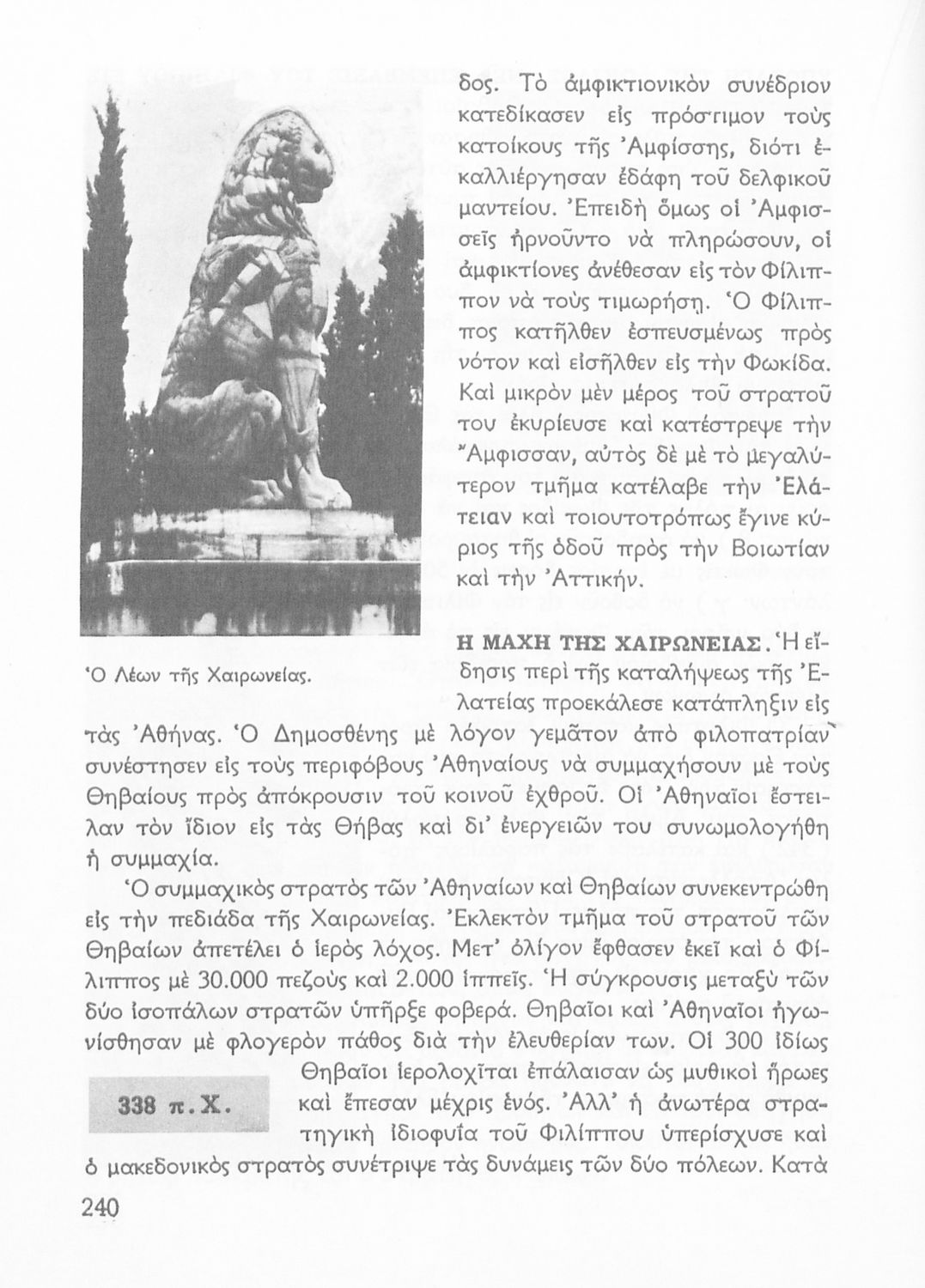 δος. Τὸ ἀμφικτιονικὸν συνέδριον κατεδίκασεν εἰς πρόστιμον τοὺς κατοίκους τῆς Ἀμφίσσης, διότι ἐκαλλιέργησαν ἐδάφη τοῦ δελφικοῦ μαντείου. Ἐπειδὴ ὅμως οἱ Ἀμφισσεῖς ἠρνοῦντο νὰ πληρώσουν, οἱ ἀμφικτίονες ἀνέθεσαν εἰς τὸν Φίλιππον νὰ τοὺς τιμωρήσῃ. Ὁ Φίλιππος κατῆλθεν ἐσπευσμένως πρὸς νότον καὶ εἰσῆλθεν εἰς τὴν Φωκίδα. Καὶ μικρὸν μὲν μέρος τοῦ στρατοῦ του ἐκυρίευσε καὶ κατέστρεψε τὴν Ἄμφισσαν, αὐτὸς δὲ μὲ τὸ μεγαλύτερον τμῆμα κατέλαβε τὴν Ἐλάτειαν καὶ τοιουτοτρόπως ἔγινε κύριος τῆς ὁδοῦ πρὸς τὴν Βοιωτίαν καὶ τὴν Ἀττικήν.

Ὁ Λέων τῆς Χαιρωνείας.

Η ΜΑΧΗ ΤΗΣ ΧΑΙΡΩΝΕΙΑΣ. Ἡ εἴδησις περὶ τῆς καταλήψεως τῆς Ἐλατείας προεκάλεσε κατάπληξιν εἰς τὰς Ἀθήνας. Ὁ Δημοσθένης μὲ λόγον γεμᾶτον ἀπὸ φιλοπατρίαν συνέστησεν εἰς τοὺς περιφόβους Ἀθηναίους νὰ συμμαχήσουν μὲ τοὺς Θηβαίους πρὸς ἀπόκρουσιν τοῦ κοινοῦ ἐχθροῦ. Οἱ Ἀθηναῖοι ἔστειλαν τὸν ἴδιον εἰς τὰς Θήβας καὶ δι' ἐνεργειῶν του συνωμολογήθη ἡ συμμαχία.

Ὁ συμμαχικὸς στρατὸς τῶν Ἀθηναίων καὶ Θηβαίων συνεκεντρώθη εἰς τὴν πεδιάδα τῆς Χαιρωνείας. Ἐκλεκτὸν τμῆμα τοῦ στρατοῦ τῶν Θηβαίων ἀπετέλει ὁ ἱερὸς λόχος. Μετ' ὀλίγον ἔφθασεν ἐκεῖ καὶ ὁ Φίλιππος μὲ 30.000 πεζοὺς καὶ 2.000 ἱππεῖς. Ἡ σύγκρουσις μεταξὺ τῶν δύο ἰσοπάλων στρατῶν ὑπῆρξε φοβερά. Θηβαῖοι καὶ Ἀθηναῖοι ἠγωνίσθησαν μὲ φλογερὸν πάθος διὰ τὴν ἐλευθερίαν των. Οἱ 300 ἰδίως Θηβαῖοι ἱερολοχῖται ἐπάλαισαν ὡς μυθικοὶ ἥρωες καὶ ἔπεσαν μέχρις ἑνός. Ἀλλ' ἡ ἀνωτέρα στρατηγικὴ ἰδιοφυΐα τοῦ Φιλίππου ὑπερίσχυσε καὶ ὁ μακεδονικὸς στρατὸς συνέτριψε τὰς δυνάμεις τῶν δύο πόλεων. Κατὰ

338 π.Χ.

240